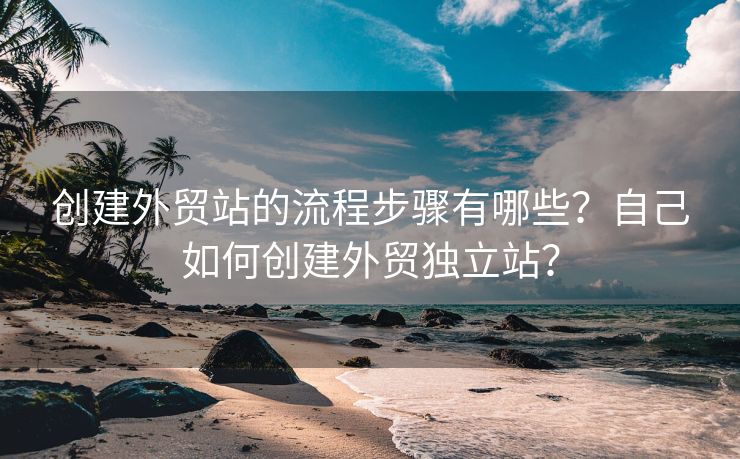 创建外贸站的流程步骤有哪些？自己如何创建外贸独立站？